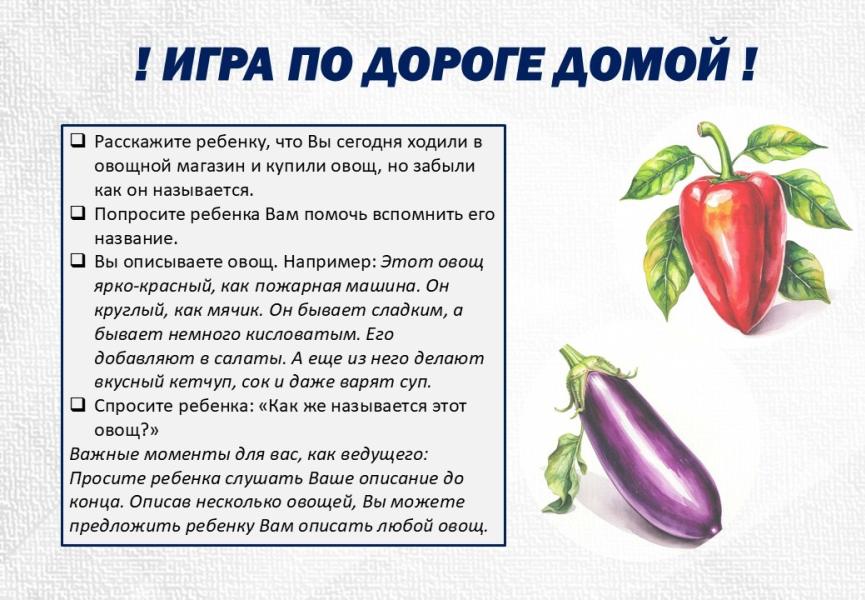 ! ИГРА ПО ДОРОГЕ ДОМОЙ !

☐ Расскажите ребенку, что Вы сегодня ходили в овощной магазин и купили овощ, но забыли как он называется.
☐ Попросите ребенка Вам помочь вспомнить его название.
☐ Вы описываете овощ. Например: Этот овощ ярко-красный, как пожарная машина. Он круглый, как мячик. Он бывает сладким, а бывает немного кисловатым. Его добавляют в салаты. А еще из него делают вкусный кетчуп, сок и даже варят суп.
☐ Спросите ребенка: «Как же называется этот овощ?»

Важные моменты для вас, как ведущего: Просите ребенка слушать Ваше описание до конца. Описав несколько овощей, Вы можете предложить ребенку Вам описать любой овощ.